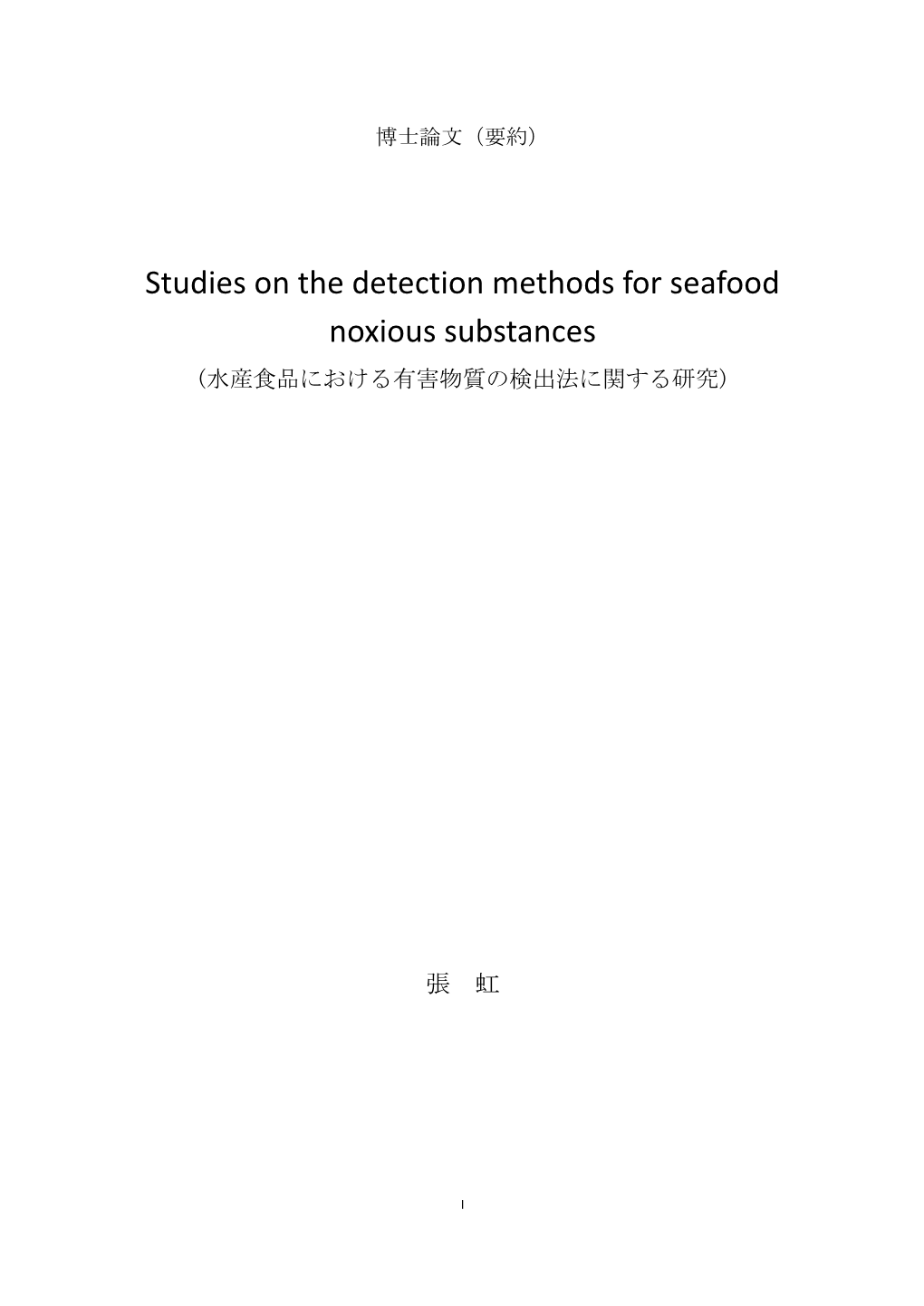 博士論文（要約）

Studies on the detection methods for seafood noxious substances

（水産食品における有害物質の検出法に関する研究）

張　虹

I